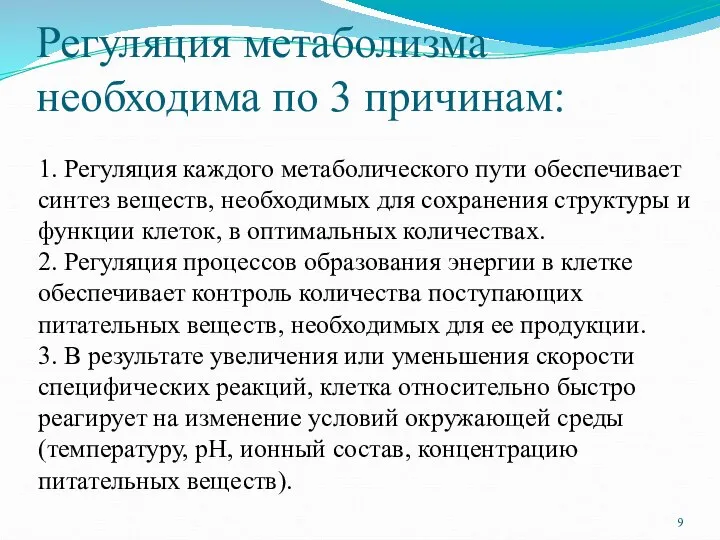 Регуляция метаболизма необходима по 3 причинам:

1. Регуляция каждого метаболического пути обеспечивает синтез веществ, необходимых для сохранения структуры и функции клеток, в оптимальных количествах.
2. Регуляция процессов образования энергии в клетке обеспечивает контроль количества поступающих питательных веществ, необходимых для ее продукции.
3. В результате увеличения или уменьшения скорости специфических реакций, клетка относительно быстро реагирует на изменение условий окружающей среды (температуру, pH, ионный состав, концентрацию питательных веществ).

9